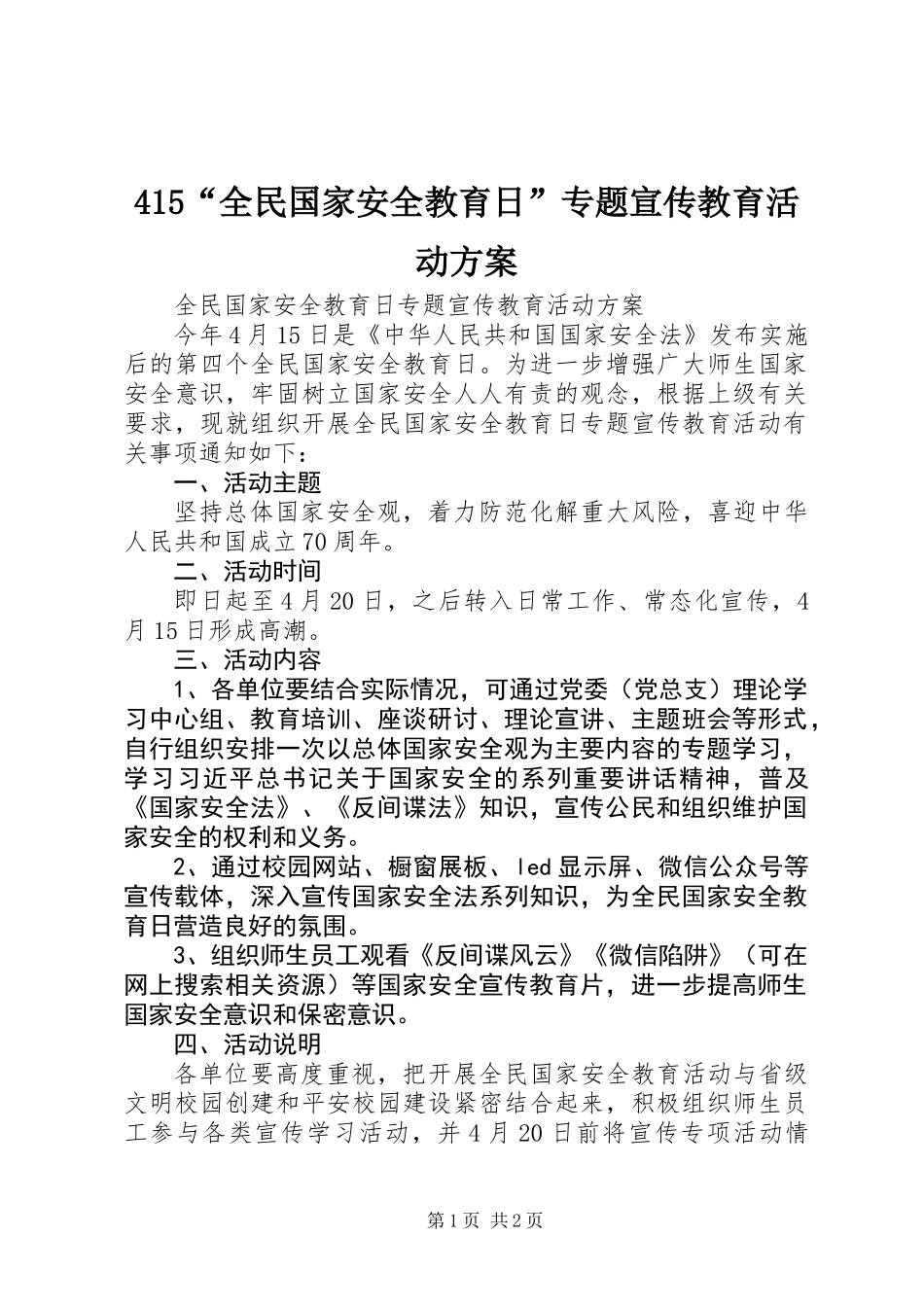 415“全民国家安全教育日”专题宣传教育活动方案

全民国家安全教育日专题宣传教育活动方案

今年4月15日是《中华人民共和国国家安全法》发布实施后的第四个全民国家安全教育日。为进一步增强广大师生国家安全意识，牢固树立国家安全人人有责的观念，根据上级有关要求，现就组织开展全民国家安全教育日专题宣传教育活动有关事项通知如下：

一、活动主题

坚持总体国家安全观，着力防范化解重大风险，喜迎中华人民共和国成立70周年。

二、活动时间

即日起至4月20日，之后转入日常工作、常态化宣传，4月15日形成高潮。

三、活动内容

1、各单位要结合实际情况，可通过党委（党总支）理论学习中心组、教育培训、座谈研讨、理论宣讲、主题班会等形式，自行组织安排一次以总体国家安全观为主要内容的专题学习，学习习近平总书记关于国家安全的系列重要讲话精神，普及《国家安全法》、《反间谍法》知识，宣传公民和组织维护国家安全的权利和义务。

2、通过校园网站、橱窗展板、led显示屏、微信公众号等宣传载体，深入宣传国家安全法系列知识，为全民国家安全教育日营造良好的氛围。

3、组织师生员工观看《反间谍风云》《微信陷阱》（可在网上搜索相关资源）等国家安全宣传教育片，进一步提高师生国家安全意识和保密意识。

四、活动说明

各单位要高度重视，把开展全民国家安全教育活动与省级文明校园创建和平安校园建设紧密结合起来，积极组织师生员工参与各类宣传学习活动，并4月20日前将宣传专项活动情

第1页 共2页